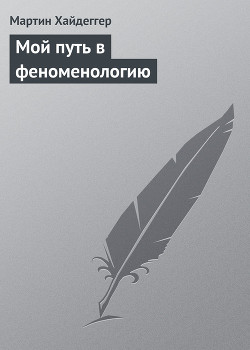 Мартин Хайдеггер

Мой путь в феноменологию